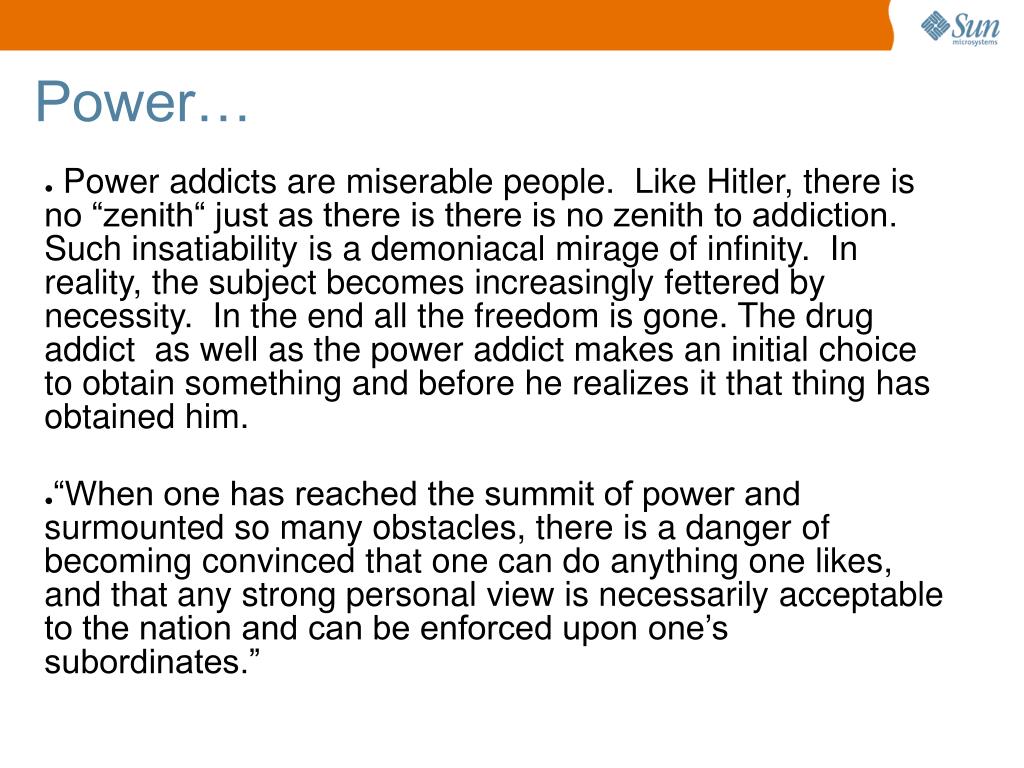 Sun microsystems

Power…

● Power addicts are miserable people.  Like Hitler, there is no “zenith“ just as there is there is no zenith to addiction. Such insatiability is a demoniacal mirage of infinity.  In reality, the subject becomes increasingly fettered by necessity.  In the end all the freedom is gone. The drug addict  as well as the power addict makes an initial choice to obtain something and before he realizes it that thing has obtained him.

●“When one has reached the summit of power and surmounted so many obstacles, there is a danger of becoming convinced that one can do anything one likes, and that any strong personal view is necessarily acceptable to the nation and can be enforced upon one’s subordinates.”